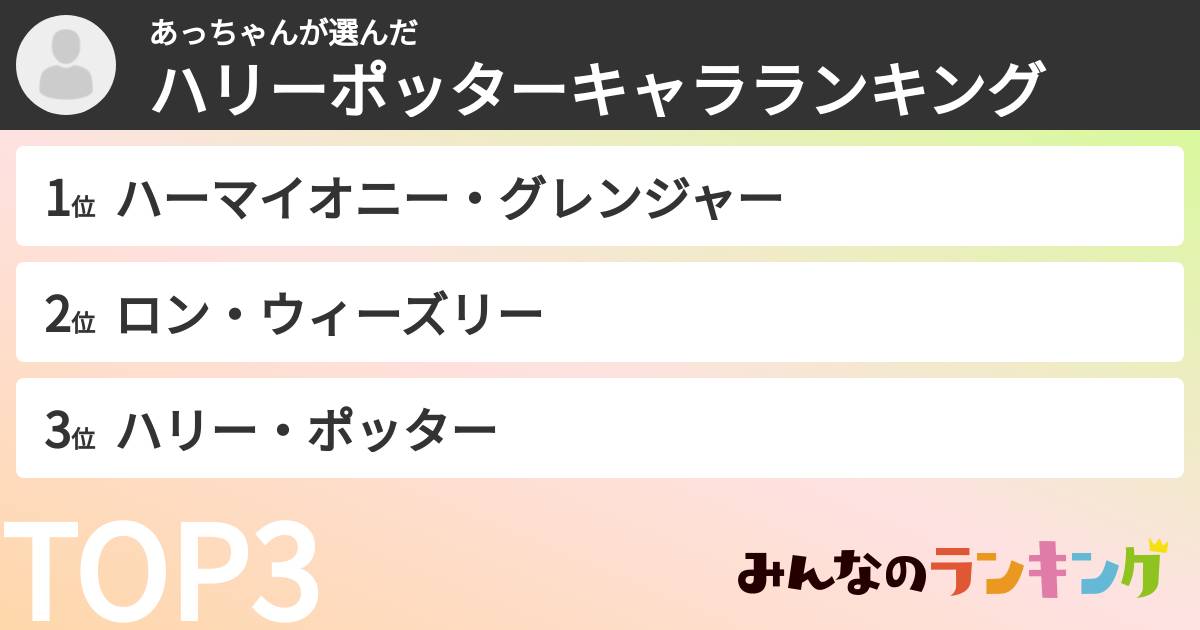 あっちゃんが選んだ
ハリーポッターキャラランキング

1位 ハーマイオニー・グレンジャー

2位 ロン・ウィーズリー

3位 ハリー・ポッター

TOP3

みんなのランキング